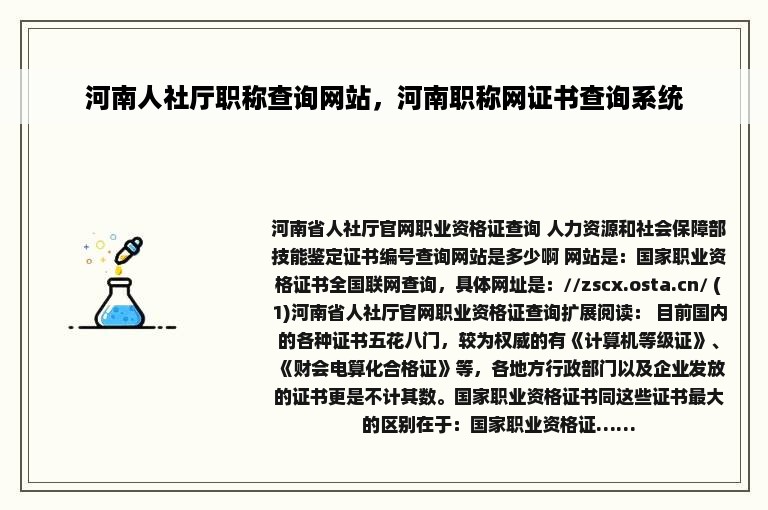 河南人社厅职称查询网站，河南职称网证书查询系统

河南省人社厅官网职业资格证查询 人力资源和社会保障部技能鉴定证书编号查询网站是多少啊 网站是：国家职业资格证书全国联网查询，具体网址是：//zscx.osta.cn/ (1)河南省人社厅官网职业资格证查询扩展阅读： 目前国内的各种证书五花八门，较为权威的有《计算机等级证》、《财会电算化合格证》等，各地方行政部门以及企业发放的证书更是不计其数。国家职业资格证书同这些证书最大的区别在于：国家职业资格证......